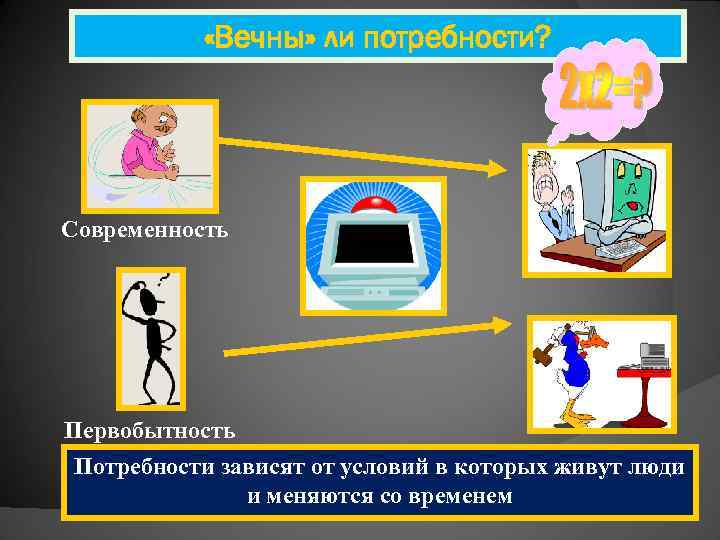 «Вечны» ли потребности?

2x2=?

Современность

Первобытность

Потребности зависят от условий в которых живут люди и меняются со временем